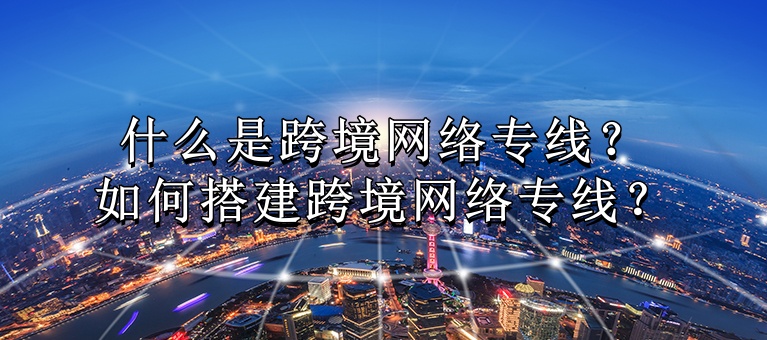 什么是跨境网络专线？
如何搭建跨境网络专线？